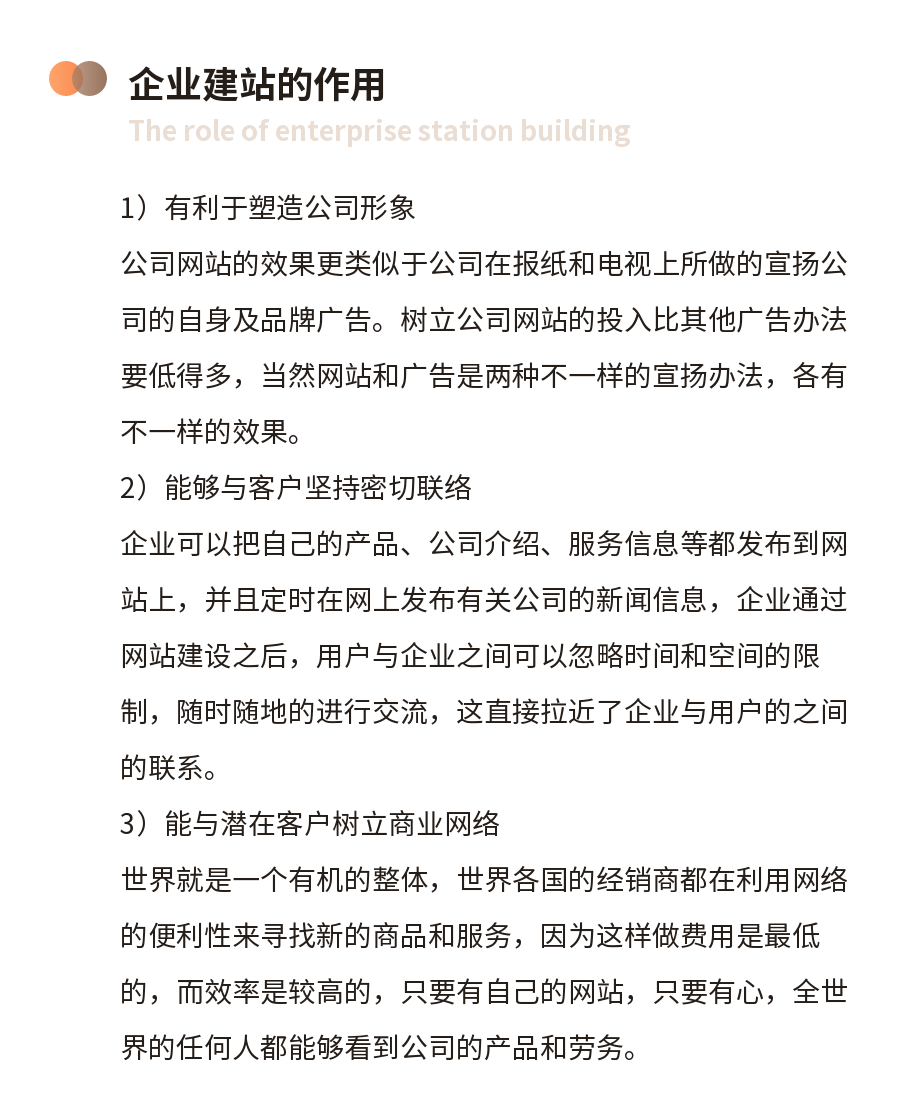 企业建站的作用

The role of enterprise station building

1）有利于塑造公司形象

公司网站的效果更类似于公司在报纸和电视上所做的宣扬公司的自身及品牌广告。树立公司网站的投入比其他广告办法要低得多，当然网站和广告是两种不一样的宣扬办法，各有不一样的效果。

2）能够与客户坚持密切联络

企业可以把自己的产品、公司介绍、服务信息等都发布到网站上，并且定时在网上发布有关公司的新闻信息，企业通过网站建设之后，用户与企业之间可以忽略时间和空间的限制，随时随地的进行交流，这直接拉近了企业与用户的之间的联系。

3）能与潜在客户树立商业网络

世界就是一个有机的整体，世界各国的经销商都在利用网络的便利性来寻找新的商品和服务，因为这样做费用是最低的，而效率是较高的，只要有自己的网站，只要有心，全世界的任何人都能够看到公司的产品和劳务。